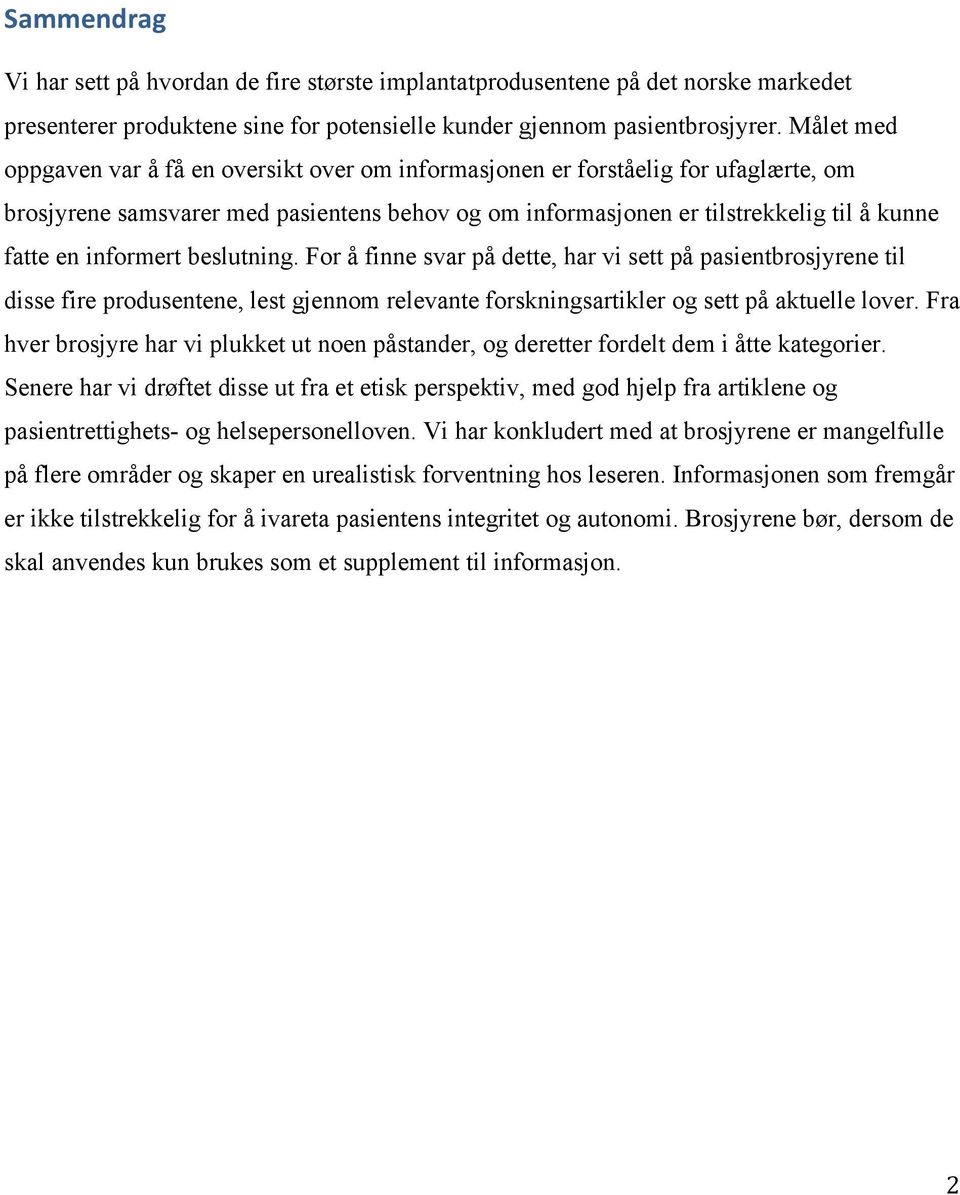 Sammendrag

Vi har sett på hvordan de fire største implantatprodusentene på det norske markedet presenterer produktene sine for potensielle kunder gjennom pasientbrosjyrer. Målet med oppgaven var å få en oversikt over om informasjonen er forståelig for ufaglærte, om brosjyrene samsvarer med pasientens behov og om informasjonen er tilstrekkelig til å kunne fatte en informert beslutning. For å finne svar på dette, har vi sett på pasientbrosjyrene til disse fire produsentene, lest gjennom relevante forskningsartikler og sett på aktuelle lover. Fra hver brosjyre har vi plukket ut noen påstander, og deretter fordelt dem i åtte kategorier. Senere har vi drøftet disse ut fra et etisk perspektiv, med god hjelp fra artiklene og pasientrettighets- og helsepersonelloven. Vi har konkludert med at brosjyrene er mangelfulle på flere områder og skaper en urealistisk forventning hos leseren. Informasjonen som fremgår er ikke tilstrekkelig for å ivareta pasientens integritet og autonomi. Brosjyrene bør, dersom de skal anvendes kun brukes som et supplement til informasjon.

2